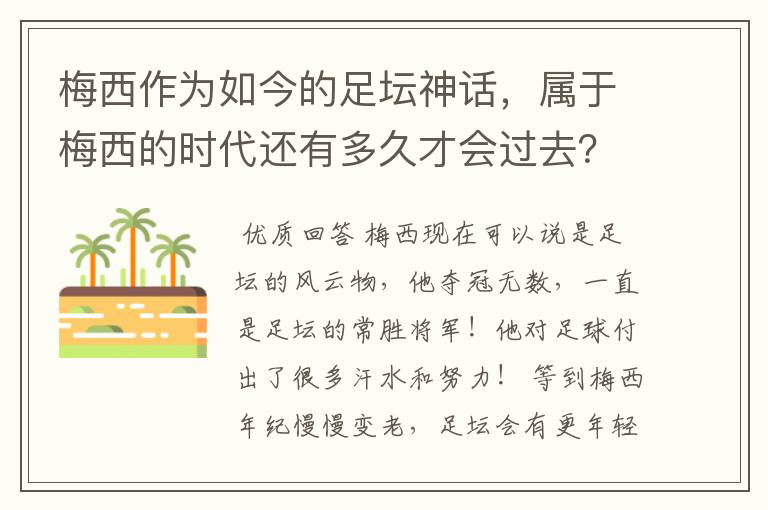 梅西作为如今的足坛神话，属于梅西的时代还有多久才会过去？

优质回答 梅西现在可以说是足坛的风云物，他夺冠无数，一直是足坛的常胜将军！他对足球付出了很多汗水和努力！ 等到梅西年纪慢慢变老，足坛会有更年轻